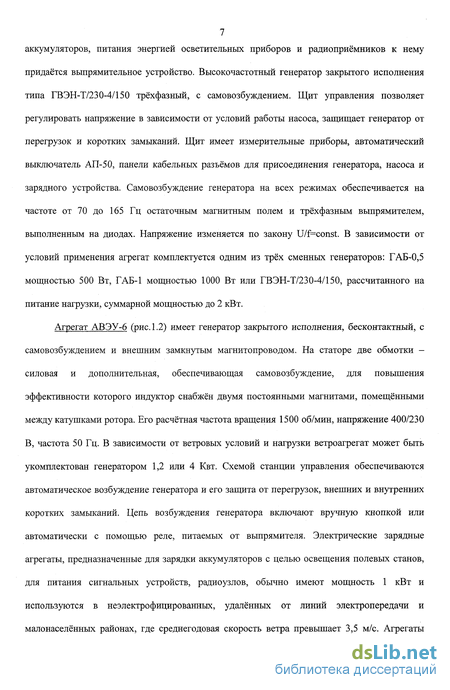 7

аккумуляторов, питания энергией осветительных приборов и радиоприёмников к нему придаётся выпрямительное устройство. Высокочастотный генератор закрытого исполнения типа ГВЭН-Т/230-4/150 трёхфазный, с самовозбуждением. Щит управления позволяет регулировать напряжение в зависимости от условий работы насоса, защищает генератор от перегрузок и коротких замыканий. Щит имеет измерительные приборы, автоматический выключатель АП-50, панели кабельных разъёмов для присоединения генератора, насоса и зарядного устройства. Самовозбуждение генератора на всех режимах обеспечивается на частоте от 70 до 165 Гц остаточным магнитным полем и трёхфазным выпрямителем, выполненным на диодах. Напряжение изменяется по закону U/f=const. В зависимости от условий применения агрегат комплектуется одним из трёх сменных генераторов: ГАБ-0,5 мощностью 500 Вт, ГАБ-1 мощностью 1000 Вт или ГВЭН-Т/230-4/150, рассчитанного на питание нагрузки, суммарной мощностью до 2 кВт.

Агрегат АВЭУ-6 (рис.1.2) имеет генератор закрытого исполнения, бесконтактный, с самовозбуждением и внешним замкнутым магнитопроводом. На статоре две обмотки – силовая и дополнительная, обеспечивающая самовозбуждение, для повышения эффективности которого индуктор снабжён двумя постоянными магнитами, помещёнными между катушками ротора. Его расчётная частота вращения 1500 об/мин, напряжение 400/230 В, частота 50 Гц. В зависимости от ветровых условий и нагрузки ветроагрегат может быть укомплектован генератором 1,2 или 4 Квт. Схемой станции управления обеспечиваются автоматическое возбуждение генератора и его защита от перегрузок, внешних и внутренних коротких замыканий. Цепь возбуждения генератора включают вручную кнопкой или автоматически с помощью реле, питаемых от выпрямителя. Электрические зарядные агрегаты, предназначенные для зарядки аккумуляторов с целью освещения полевых станов, для питания сигнальных устройств, радиоузлов, обычно имеют мощность 1 кВт и используются в неэлектрофицированных, удалённых от линий электропередачи и малонаселённых районах, где среднегодовая скорость ветра превышает 3,5 м/с. Агрегаты

dsLib.net
библиотека диссертаций